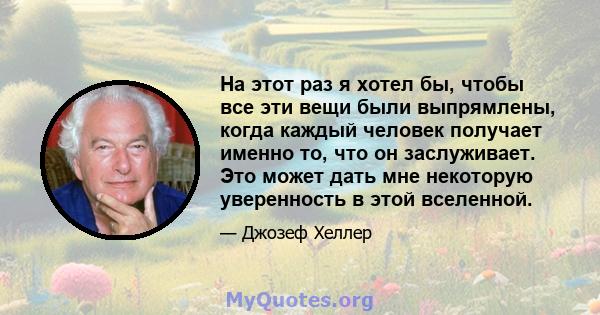 На этот раз я хотел бы, чтобы все эти вещи были выпрямлены, когда каждый человек получает именно то, что он заслуживает. Это может дать мне некоторую уверенность в этой вселенной.

— Джозеф Хеллер

MyQuotes.org